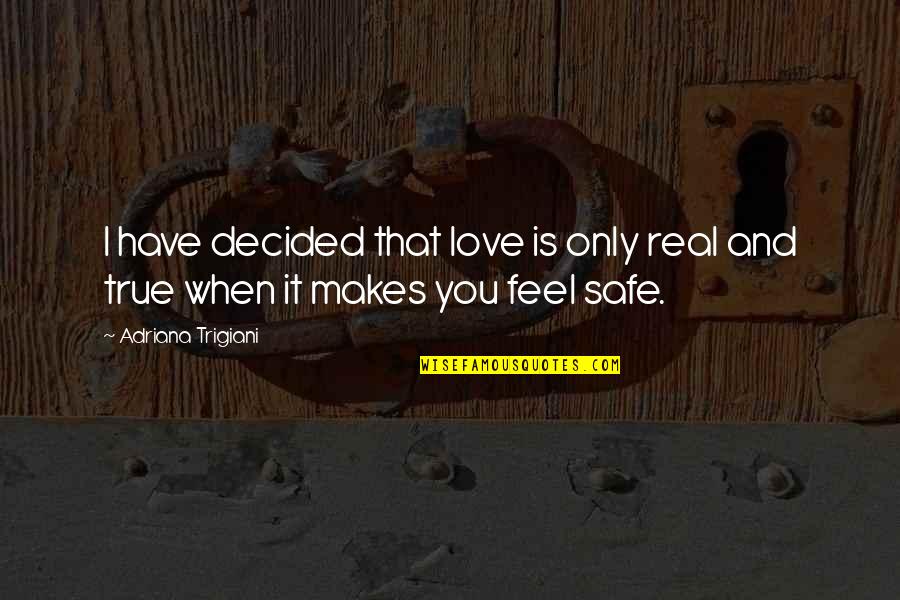 I have decided that love is only real and true when it makes you feel safe.

~ Adriana Trigiani

WISEFAMOUSQUOTES.COM